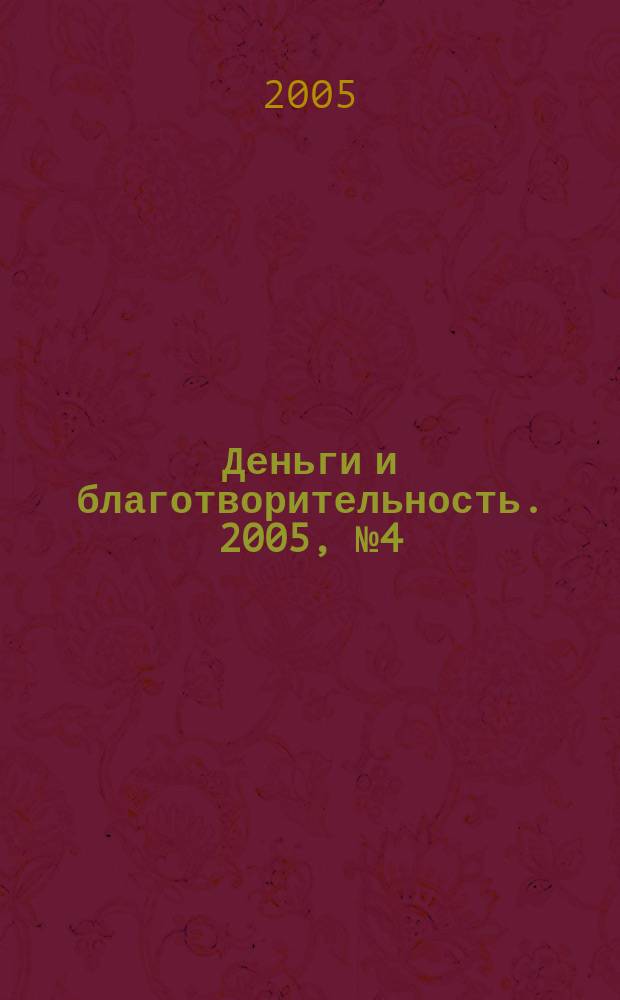 2005

Деньги и благотворительность. 2005, №4